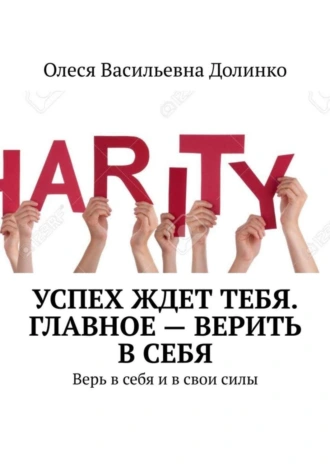 Олеся Васильевна Долинко

HARITY

УСПЕХ ЖДЕТ ТЕБЯ. ГЛАВНОЕ — ВЕРИТЬ В СЕБЯ

Верь в себя и в свои силы